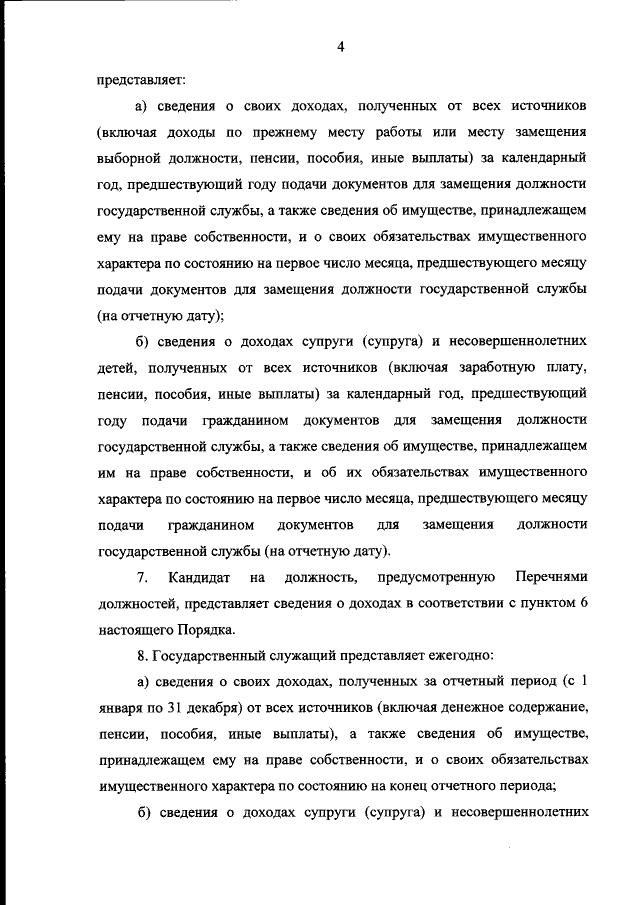 4

представляет:

а) сведения о своих доходах, полученных от всех источников (включая доходы по прежнему месту работы или месту замещения выборной должности, пенсии, пособия, иные выплаты) за календарный год, предшествующий году подачи документов для замещения должности государственной службы, а также сведения об имуществе, принадлежащем ему на праве собственности, и о своих обязательствах имущественного характера по состоянию на первое число месяца, предшествующего месяцу подачи документов для замещения должности государственной службы (на отчетную дату);

б) сведения о доходах супруги (супруга) и несовершеннолетних детей, полученных от всех источников (включая заработную плату, пенсии, пособия, иные выплаты) за календарный год, предшествующий году подачи гражданином документов для замещения должности государственной службы, а также сведения об имуществе, принадлежащем им на праве собственности, и об их обязательствах имущественного характера по состоянию на первое число месяца, предшествующего месяцу подачи гражданином документов для замещения должности государственной службы (на отчетную дату).

7. Кандидат на должность, предусмотренную Перечнями должностей, представляет сведения о доходах в соответствии с пунктом 6 настоящего Порядка.

8. Государственный служащий представляет ежегодно:

а) сведения о своих доходах, полученных за отчетный период (с 1 января по 31 декабря) от всех источников (включая денежное содержание, пенсии, пособия, иные выплаты), а также сведения об имуществе, принадлежащем ему на праве собственности, и о своих обязательствах имущественного характера по состоянию на конец отчетного периода;

б) сведения о доходах супруги (супруга) и несовершеннолетних